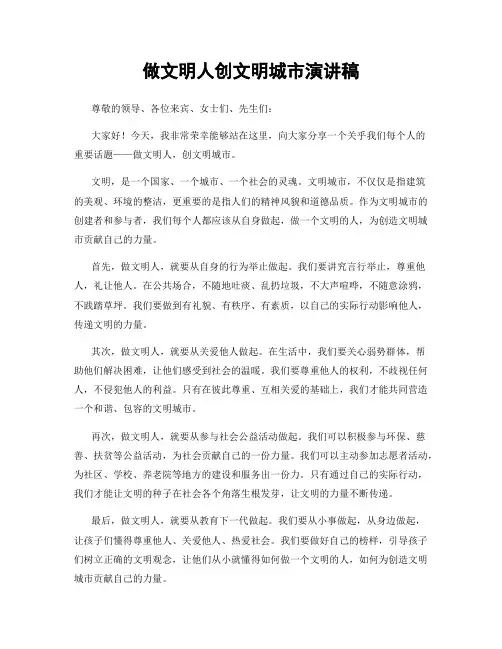 做文明人创文明城市演讲稿

尊敬的领导、各位来宾、女士们、先生们：

大家好！今天，我非常荣幸能够站在这里，向大家分享一个关乎我们每个人的重要话题——做文明人，创文明城市。

文明，是一个国家、一个城市、一个社会的灵魂。文明城市，不仅仅是指建筑的美观、环境的整洁，更重要的是指人们的精神风貌和道德品质。作为文明城市的创建者和参与者，我们每个人都应该从自身做起，做一个文明的人，为创造文明城市贡献自己的力量。

首先，做文明人，就要从自身的行为举止做起。我们要讲究言行举止，尊重他人，礼让他人。在公共场合，不随地吐痰、乱扔垃圾，不大声喧哗，不随意涂鸦，不践踏草坪。我们要做到有礼貌、有秩序、有素质，以自己的实际行动影响他人，传递文明的力量。

其次，做文明人，就要从关爱他人做起。在生活中，我们要关心弱势群体，帮助他们解决困难，让他们感受到社会的温暖。我们要尊重他人的权利，不歧视任何人，不侵犯他人的利益。只有在彼此尊重、互相关爱的基础上，我们才能共同营造一个和谐、包容的文明城市。

再次，做文明人，就要从参与社会公益活动做起。我们可以积极参与环保、慈善、扶贫等公益活动，为社会贡献自己的一份力量。我们可以主动参加志愿者活动，为社区、学校、养老院等地方的建设和服务出一份力。只有通过自己的实际行动，我们才能让文明的种子在社会各个角落生根发芽，让文明的力量不断传递。

最后，做文明人，就要从教育下一代做起。我们要从小事做起，从身边做起，让孩子们懂得尊重他人、关爱他人、热爱社会。我们要做好自己的榜样，引导孩子们树立正确的文明观念，让他们从小就懂得如何做一个文明的人，如何为创造文明城市贡献自己的力量。